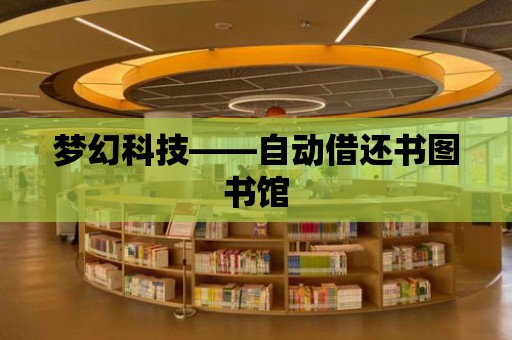 梦幻科技——自动借还书图书馆